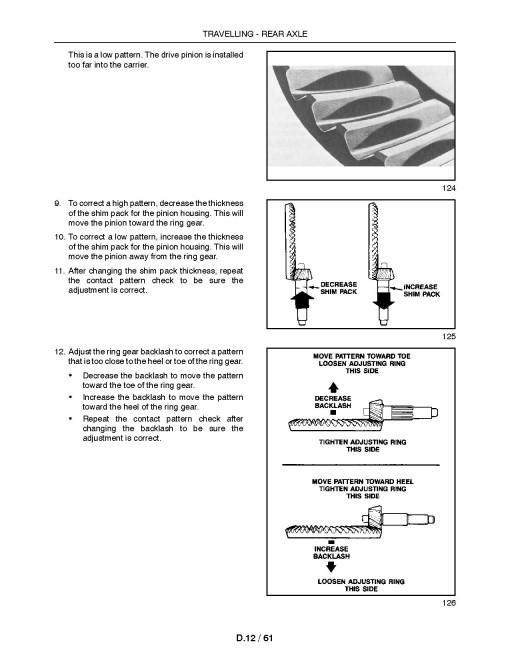 TRAVELLING - REAR AXLE

This is a low pattern. The drive pinion is installed too far into the carrier.

124

9. To correct a high pattern, decrease the thickness of the shim pack for the pinion housing. This will move the pinion toward the ring gear.

10. To correct a low pattern, increase the thickness of the shim pack for the pinion housing. This will move the pinion away from the ring gear.

11. After changing the shim pack thickness, repeat the contact pattern check to be sure the adjustment is correct.

DECREASE SHIM PACK

INCREASE SHIM PACK

125

12. Adjust the ring gear backlash to correct a pattern that is too close to the heel or toe of the ring gear.

• Decrease the backlash to move the pattern toward the toe of the ring gear.

• Increase the backlash to move the pattern toward the heel of the ring gear.

• Repeat the contact pattern check after changing the backlash to be sure the adjustment is correct.

MOVE PATTERN TOWARD TOE
LOOSEN ADJUSTING RING
THIS SIDE

DECREASE BACKLASH

TIGHTEN ADJUSTING RING
THIS SIDE

MOVE PATTERN TOWARD HEEL
TIGHTEN ADJUSTING RING
THIS SIDE

INCREASE BACKLASH

LOOSEN ADJUSTING RING
THIS SIDE

126

D.12 / 61